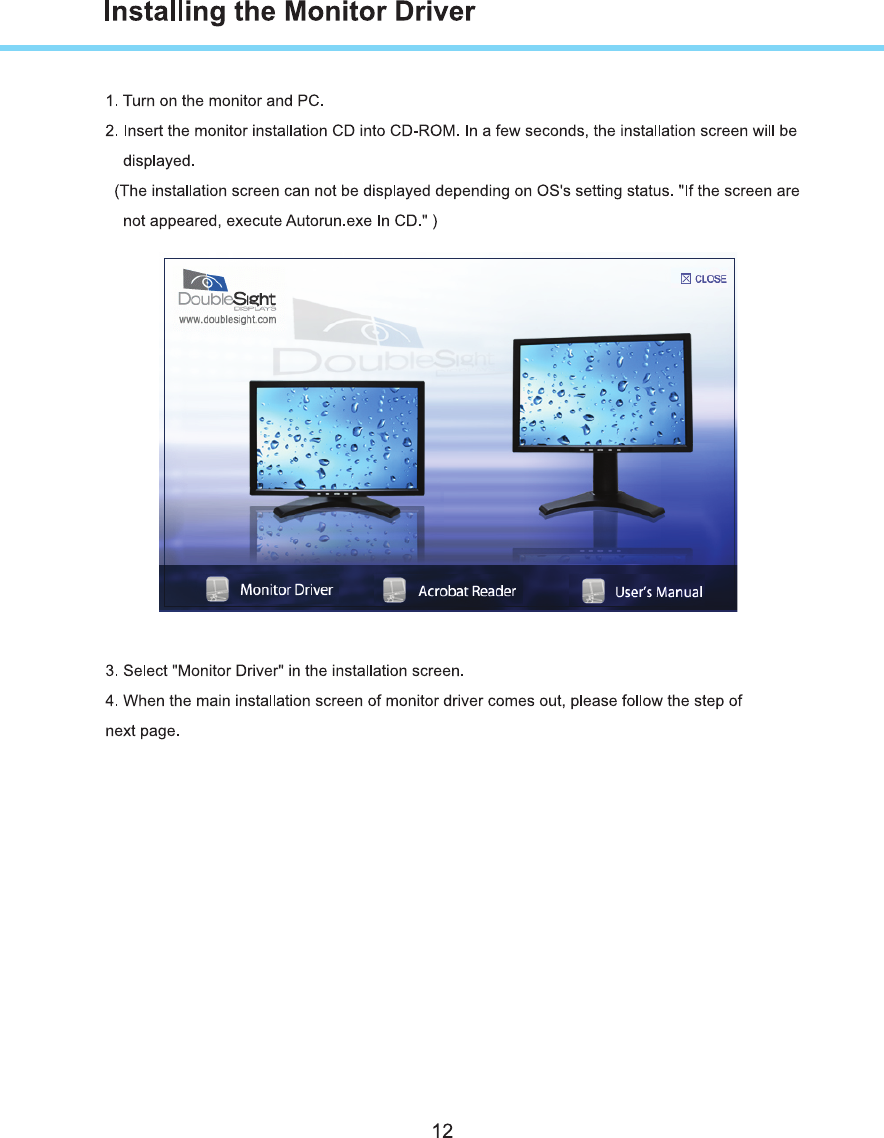 Installing the Monitor Driver

1. Turn on the monitor and PC.

2. Insert the monitor installation CD into CD-ROM. In a few seconds, the installation screen will be displayed.

(The installation screen can not be displayed depending on OS's setting status. "If the screen are not appeared, execute Autorun.exe In CD." )

DoubleSight DISPLAYS
www.doublesight.com

CLOSE

DoubleSight

Monitor Driver
Acrobat Reader
User's Manual

3. Select "Monitor Driver" in the installation screen.

4. When the main installation screen of monitor driver comes out, please follow the step of next page.

12